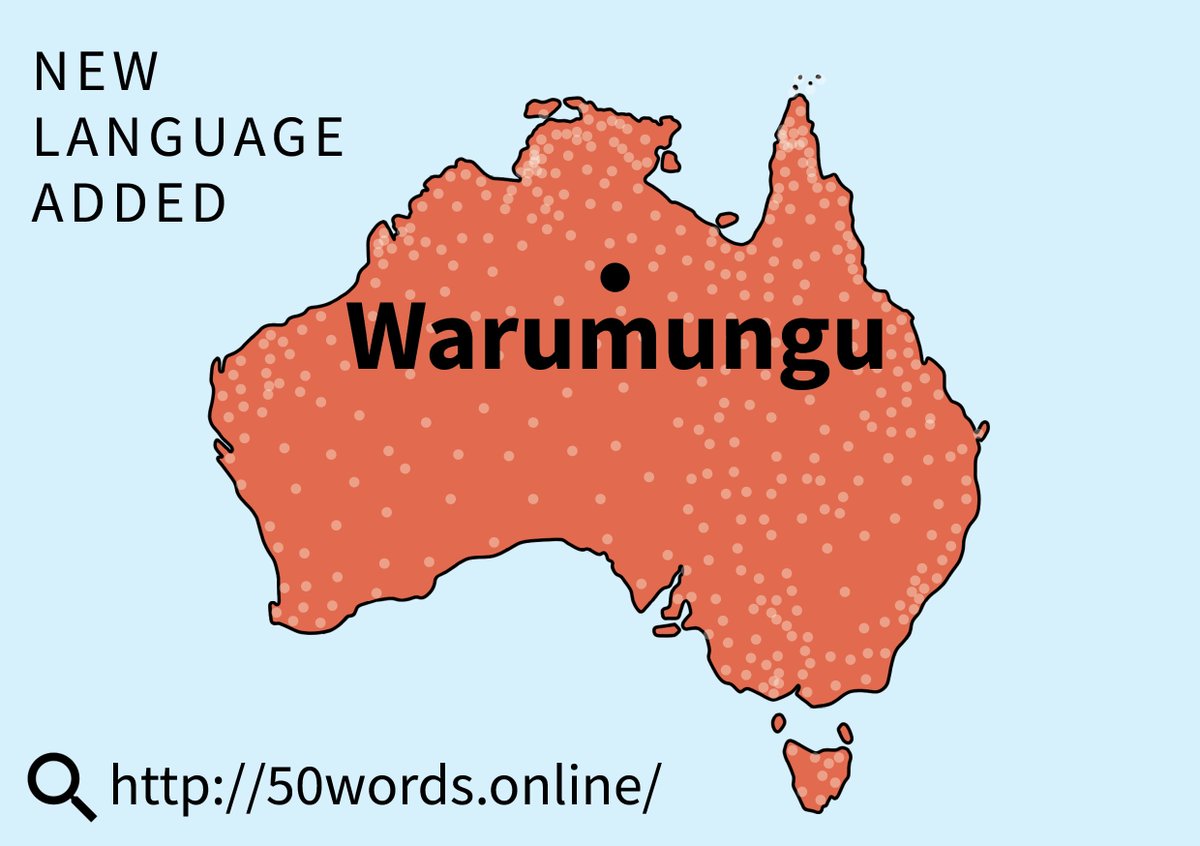 NEW LANGUAGE ADDED

Warumungu

http://50words.online/